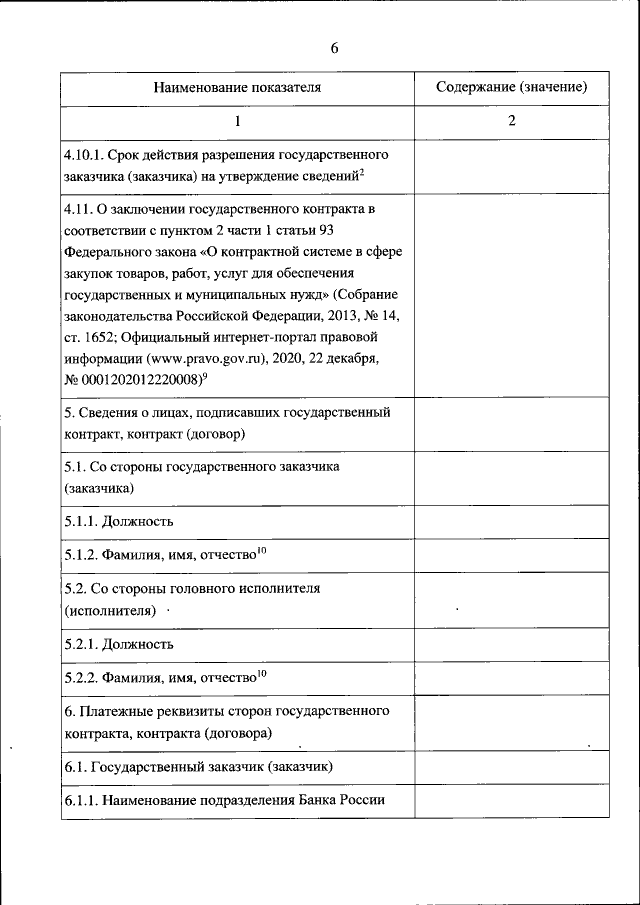 6

| Наименование показателя | Содержание (значение) |
|---|---|
| 1 | 2 |
| 4.10.1. Срок действия разрешения государственного заказчика (заказчика) на утверждение сведений$^{2}$ | |
| 4.11. О заключении государственного контракта в соответствии с пунктом 2 части 1 статьи 93 Федерального закона «О контрактной системе в сфере закупок товаров, работ, услуг для обеспечения государственных и муниципальных нужд» (Собрание законодательства Российской Федерации, 2013, № 14, ст. 1652; Официальный интернет-портал правовой информации (www.pravo.gov.ru), 2020, 22 декабря, № 0001202012220008)$^{9}$ | |
| 5. Сведения о лицах, подписавших государственный контракт, контракт (договор) | |
| 5.1. Со стороны государственного заказчика (заказчика) | |
| 5.1.1. Должность | |
| 5.1.2. Фамилия, имя, отчество$^{10}$ | |
| 5.2. Со стороны головного исполнителя (исполнителя) | |
| 5.2.1. Должность | |
| 5.2.2. Фамилия, имя, отчество$^{10}$ | |
| 6. Платежные реквизиты сторон государственного контракта, контракта (договора) | |
| 6.1. Государственный заказчик (заказчик) | |
| 6.1.1. Наименование подразделения Банка России | |